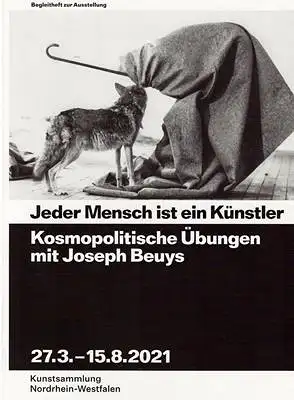 Begleitheft zur Ausstellung

Jeder Mensch ist ein Künstler

Kosmopolitische Übungen mit Joseph Beuys

27.3.–15.8.2021

Kunstsammlung Nordrhein-Westfalen